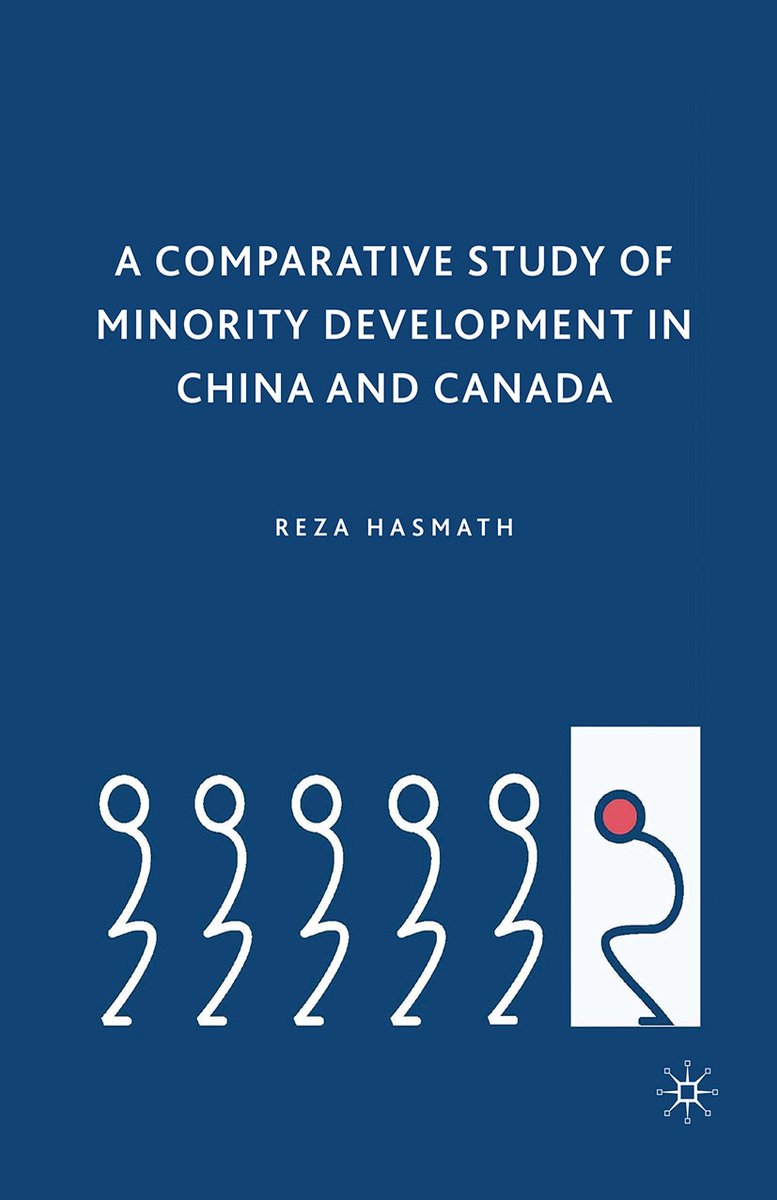 A COMPARATIVE STUDY OF MINORITY DEVELOPMENT IN CHINA AND CANADA

REZA HASMATH